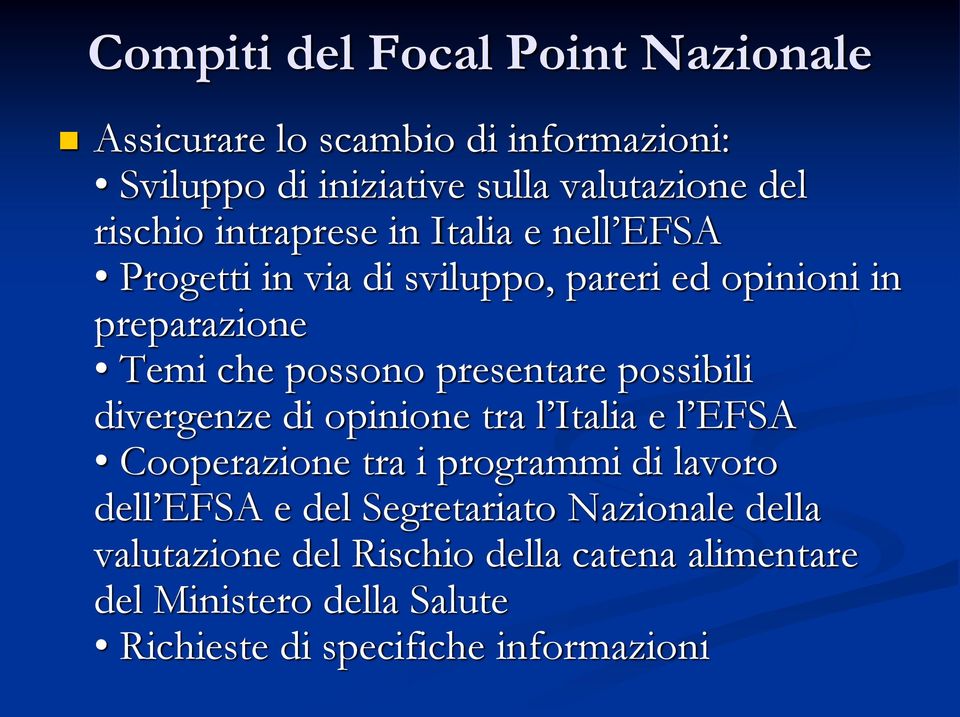 Compiti del Focal Point Nazionale

Assicurare lo scambio di informazioni:
• Sviluppo di iniziative sulla valutazione del rischio intraprese in Italia e nell’EFSA
• Progetti in via di sviluppo, pareri ed opinioni in preparazione
• Temi che possono presentare possibili divergenze di opinione tra l’Italia e l’EFSA
• Cooperazione tra i programmi di lavoro dell’EFSA e del Segretariato Nazionale della valutazione del Rischio della catena alimentare del Ministero della Salute
• Richieste di specifiche informazioni